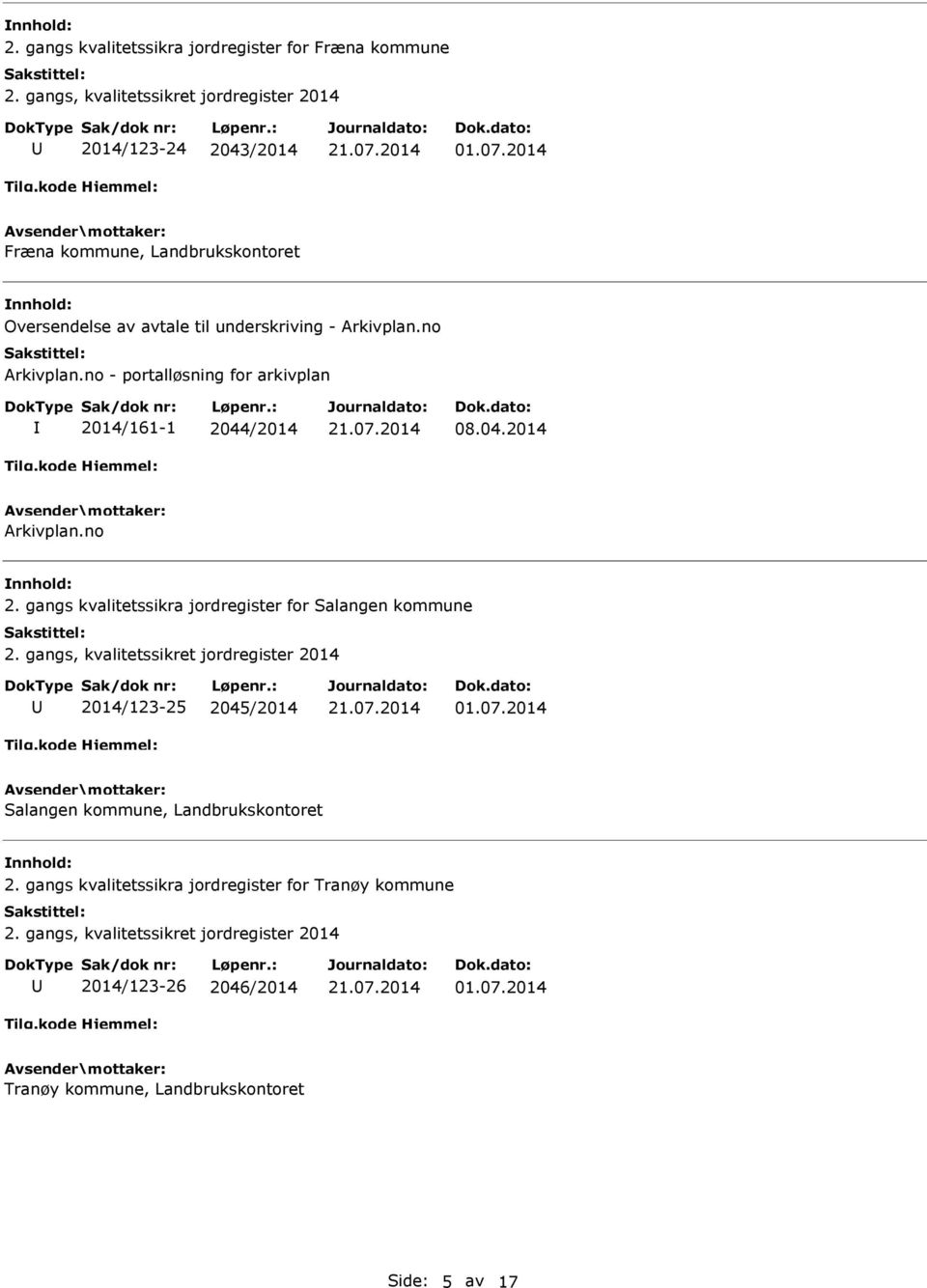 Innhold:
2. gangs kvalitetssikra jordregister for Fræna kommune
Sakstittel:
2. gangs, kvalitetssikret jordregister 2014

| DokType | Sak/dok nr: | Løpenr.: | Journaldato: | Dok.dato: |
|---|---|---|---|---|
| U | 2014/123-24 | 2043/2014 | 21.07.2014 | 01.07.2014 |

Tilg.kode Hjemmel:
Avsender\mottaker:
Fræna kommune, Landbrukskontoret

Innhold:
Oversendelse av avtale til underskriving - Arkivplan.no
Sakstittel:
Arkivplan.no - portalløsning for arkivplan

| DokType | Sak/dok nr: | Løpenr.: | Journaldato: | Dok.dato: |
|---|---|---|---|---|
| I | 2014/161-1 | 2044/2014 | 21.07.2014 | 08.04.2014 |

Tilg.kode Hjemmel:
Avsender\mottaker:
Arkivplan.no

Innhold:
2. gangs kvalitetssikra jordregister for Salangen kommune
Sakstittel:
2. gangs, kvalitetssikret jordregister 2014

| DokType | Sak/dok nr: | Løpenr.: | Journaldato: | Dok.dato: |
|---|---|---|---|---|
| U | 2014/123-25 | 2045/2014 | 21.07.2014 | 01.07.2014 |

Tilg.kode Hjemmel:
Avsender\mottaker:
Salangen kommune, Landbrukskontoret

Innhold:
2. gangs kvalitetssikra jordregister for Tranøy kommune
Sakstittel:
2. gangs, kvalitetssikret jordregister 2014

| DokType | Sak/dok nr: | Løpenr.: | Journaldato: | Dok.dato: |
|---|---|---|---|---|
| U | 2014/123-26 | 2046/2014 | 21.07.2014 | 01.07.2014 |

Tilg.kode Hjemmel:
Avsender\mottaker:
Tranøy kommune, Landbrukskontoret

Side: 5 av 17